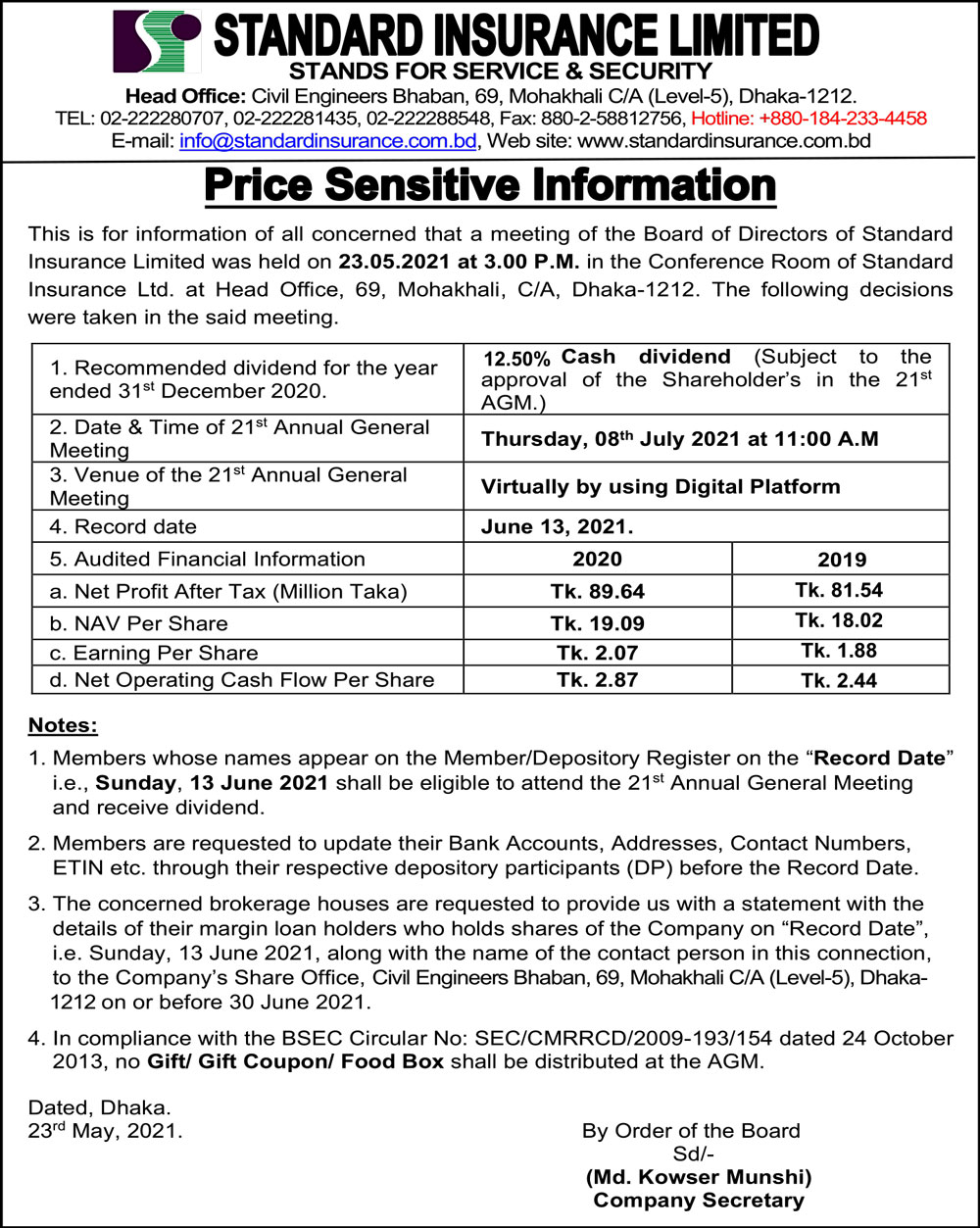 STANDARD INSURANCE LIMITED
STANDS FOR SERVICE & SECURITY
Head Office: Civil Engineers Bhaban, 69, Mohakhali C/A (Level-5), Dhaka-1212.
TEL: 02-222280707, 02-222281435, 02-222288548, Fax: 880-2-58812756, Hotline: +880-184-233-4458
E-mail: info@standardinsurance.com.bd, Web site: www.standardinsurance.com.bd

Price Sensitive Information

This is for information of all concerned that a meeting of the Board of Directors of Standard Insurance Limited was held on 23.05.2021 at 3.00 P.M. in the Conference Room of Standard Insurance Ltd. at Head Office, 69, Mohakhali, C/A, Dhaka-1212. The following decisions were taken in the said meeting.

| 1. Recommended dividend for the year ended 31$^{st}$ December 2020. | 12.50% Cash dividend (Subject to the approval of the Shareholder's in the 21$^{st}$ AGM.) | |
|---|---|---|
| 2. Date & Time of 21$^{st}$ Annual General Meeting | Thursday, 08$^{th}$ July 2021 at 11:00 A.M | |
| 3. Venue of the 21$^{st}$ Annual General Meeting | Virtually by using Digital Platform | |
| 4. Record date | June 13, 2021. | |
| 5. Audited Financial Information | 2020 | 2019 |
| a. Net Profit After Tax (Million Taka) | Tk. 89.64 | Tk. 81.54 |
| b. NAV Per Share | Tk. 19.09 | Tk. 18.02 |
| c. Earning Per Share | Tk. 2.07 | Tk. 1.88 |
| d. Net Operating Cash Flow Per Share | Tk. 2.87 | Tk. 2.44 |

Notes:
1. Members whose names appear on the Member/Depository Register on the "Record Date" i.e., Sunday, 13 June 2021 shall be eligible to attend the 21$^{st}$ Annual General Meeting and receive dividend.

2. Members are requested to update their Bank Accounts, Addresses, Contact Numbers, ETIN etc. through their respective depository participants (DP) before the Record Date.

3. The concerned brokerage houses are requested to provide us with a statement with the details of their margin loan holders who holds shares of the Company on "Record Date", i.e. Sunday, 13 June 2021, along with the name of the contact person in this connection, to the Company's Share Office, Civil Engineers Bhaban, 69, Mohakhali C/A (Level-5), Dhaka-1212 on or before 30 June 2021.

4. In compliance with the BSEC Circular No: SEC/CMRRCD/2009-193/154 dated 24 October 2013, no Gift/ Gift Coupon/ Food Box shall be distributed at the AGM.

Dated, Dhaka.
23$^{rd}$ May, 2021.

By Order of the Board
Sd/-
(Md. Kowser Munshi)
Company Secretary